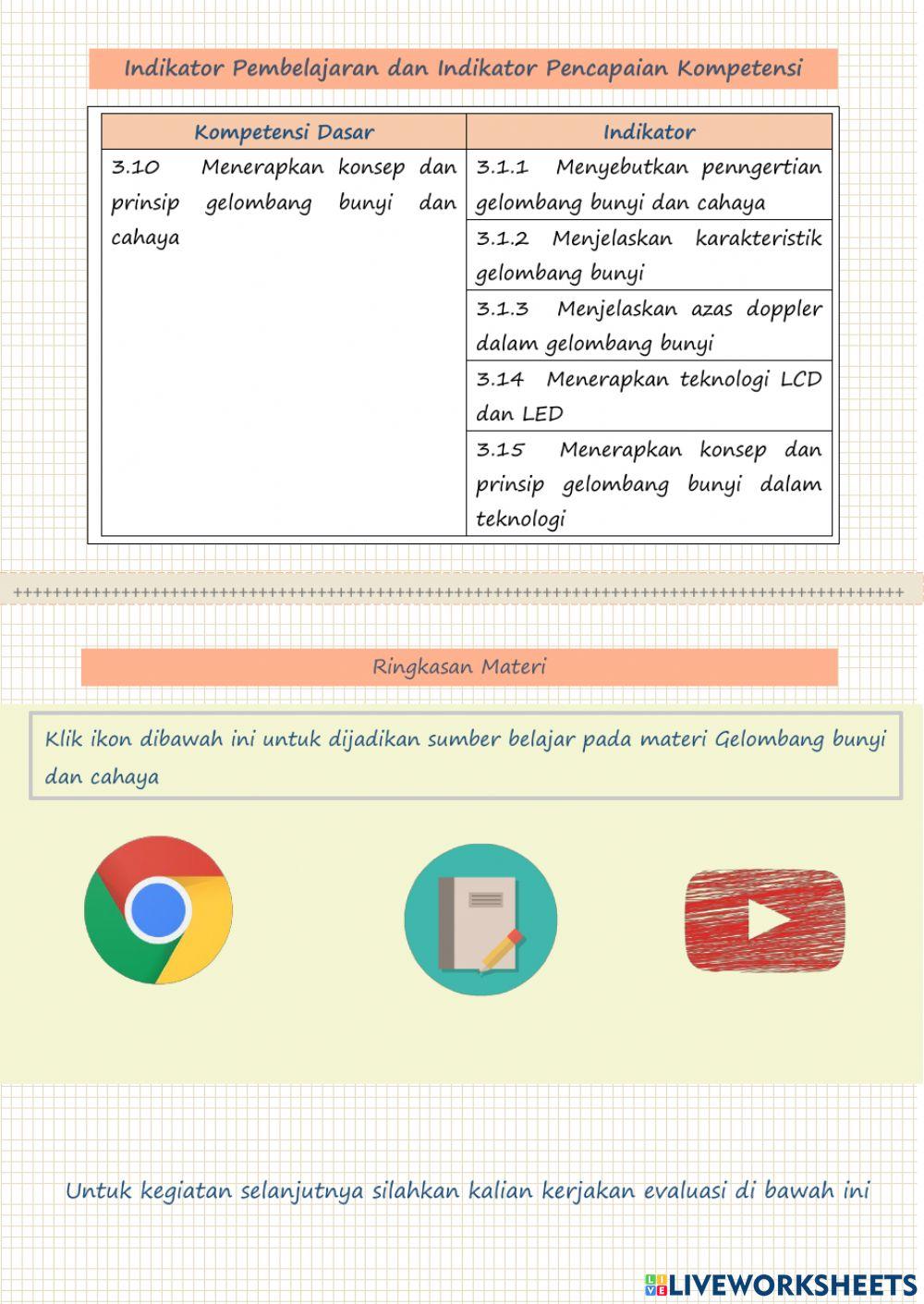 Indikator Pembelajaran dan Indikator Pencapaian Kompetensi

| Kompetensi Dasar | Indikator |
|---|---|
| 3.10 Menerapkan konsep dan prinsip gelombang bunyi dan cahaya | 3.1.1 Menyebutkan penngertian gelombang bunyi dan cahaya |
| | 3.1.2 Menjelaskan karakteristik gelombang bunyi |
| | 3.1.3 Menjelaskan azas doppler dalam gelombang bunyi |
| | 3.14 Menerapkan teknologi LCD dan LED |
| | 3.15 Menerapkan konsep dan prinsip gelombang bunyi dalam teknologi |

Ringkasan Materi

Klik ikon dibawah ini untuk dijadikan sumber belajar pada materi Gelombang bunyi dan cahaya

Untuk kegiatan selanjutnya silahkan kalian kerjakan evaluasi di bawah ini

LIVEWORKSHEETS